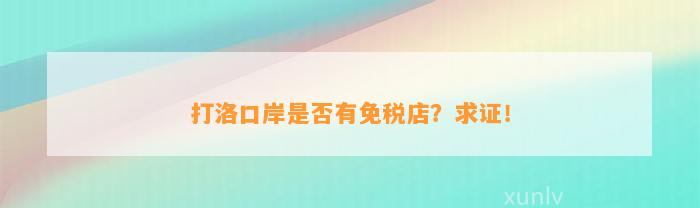 打洛口岸是否有免税店？求证！

xunlv